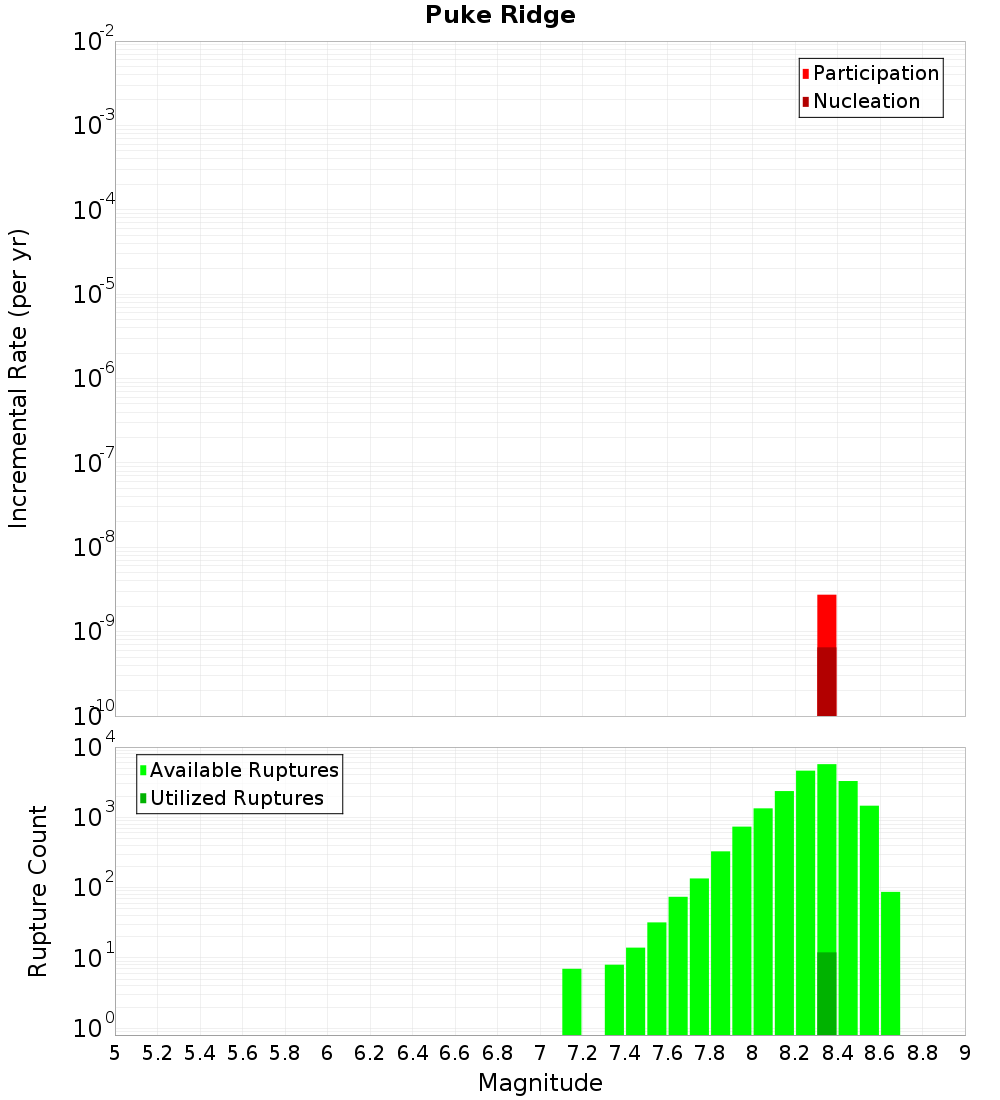 Puke Ridge

Participation
Nucleation

Incremental Rate (per yr)

$10^{-2}$
$10^{-3}$
$10^{-4}$
$10^{-5}$
$10^{-6}$
$10^{-7}$
$10^{-8}$
$10^{-9}$
$10^{-10}$

Available Ruptures
Utilized Ruptures

Rupture Count

$10^{4}$
$10^{3}$
$10^{2}$
$10^{1}$
$10^{0}$

5 5.2 5.4 5.6 5.8 6 6.2 6.4 6.6 6.8 7 7.2 7.4 7.6 7.8 8 8.2 8.4 8.6 8.8 9

Magnitude